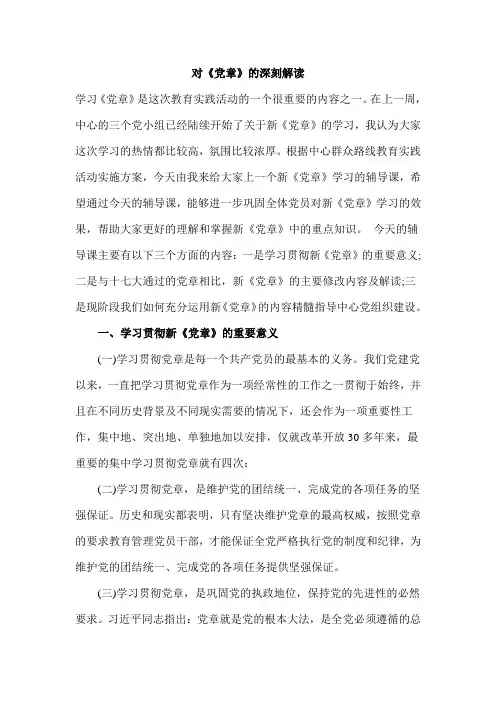 对《党章》的深刻解读

学习《党章》是这次教育实践活动的一个很重要的内容之一。在上一周，中心的三个党小组已经陆续开始了关于新《党章》的学习，我认为大家这次学习的热情都比较高，氛围比较浓厚。根据中心群众路线教育实践活动实施方案，今天由我来给大家上一个新《党章》学习的辅导课，希望通过今天的辅导课，能够进一步巩固全体党员对新《党章》学习的效果，帮助大家更好的理解和掌握新《党章》中的重点知识。 今天的辅导课主要有以下三个方面的内容：一是学习贯彻新《党章》的重要意义；二是与十七大通过的党章相比，新《党章》的主要修改内容及解读；三是现阶段我们如何充分运用新《党章》的内容精髓指导中心党组织建设。

一、学习贯彻新《党章》的重要意义

(一)学习贯彻党章是每一个共产党员的最基本的义务。我们党建党以来，一直把学习贯彻党章作为一项经常性的工作之一贯彻于始终，并且在不同历史背景及不同现实需要的情况下，还会作为一项重要性工作，集中地、突出地、单独地加以安排，仅就改革开放30多年来，最重要的集中学习贯彻党章就有四次：

(二)学习贯彻党章，是维护党的团结统一、完成党的各项任务的坚强保证。历史和现实都表明，只有坚决维护党章的最高权威，按照党章的要求教育管理党员干部，才能保证全党严格执行党的制度和纪律，为维护党的团结统一、完成党的各项任务提供坚强保证。

(三)学习贯彻党章，是巩固党的执政地位，保持党的先进性的必然要求。习近平同志指出：党章就是党的根本大法，是全党必须遵循的总